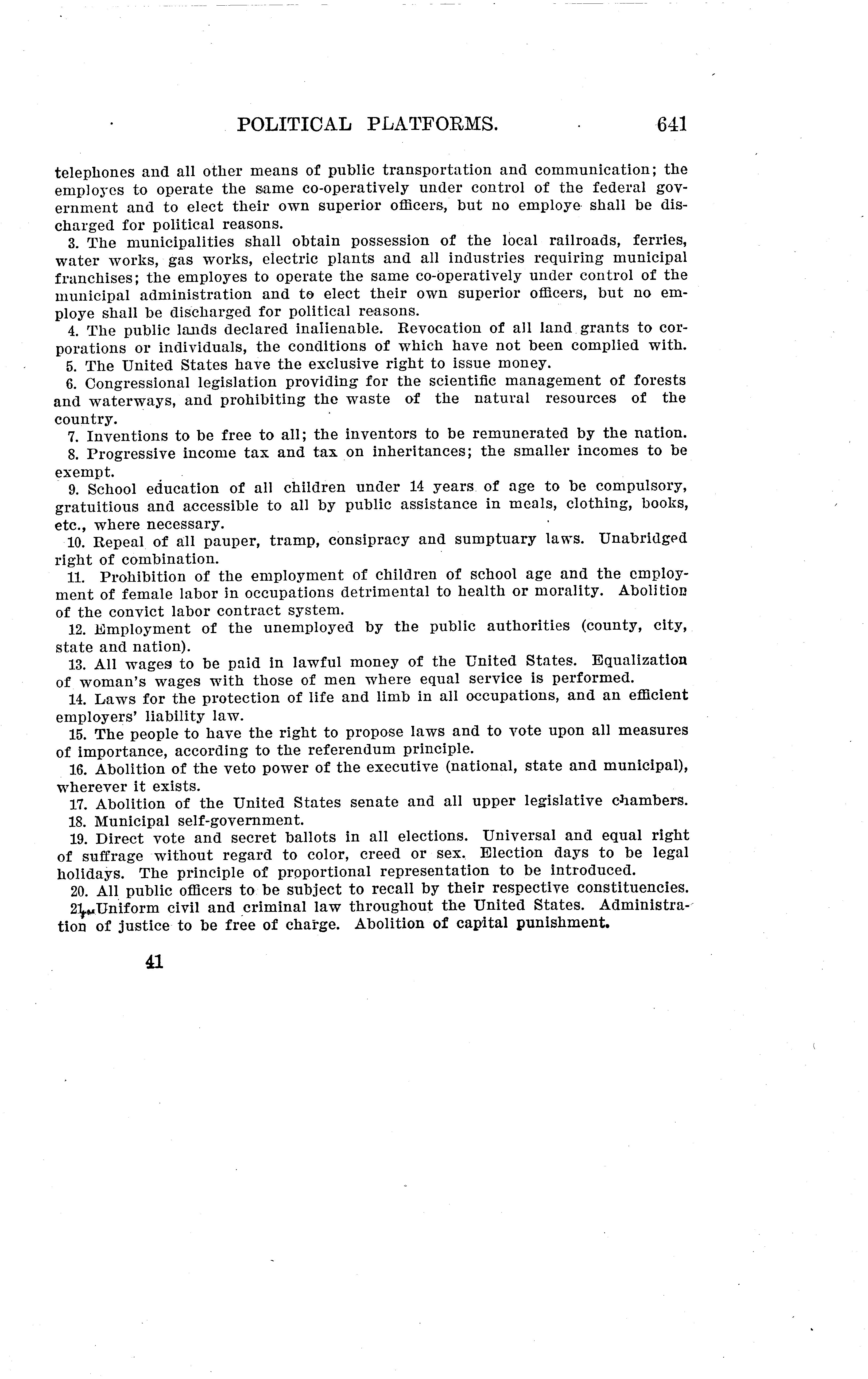 POLITICAL PLATFORMS. 641

telephones and all other means of public transportation and communication; the employes to operate the same co-operatively under control of the federal government and to elect their own superior officers, but no employe shall be discharged for political reasons.

3. The municipalities shall obtain possession of the local railroads, ferries, water works, gas works, electric plants and all industries requiring municipal franchises; the employes to operate the same co-operatively under control of the municipal administration and to elect their own superior officers, but no employe shall be discharged for political reasons.

4. The public lands declared inalienable. Revocation of all land grants to corporations or individuals, the conditions of which have not been complied with.

5. The United States have the exclusive right to issue money.

6. Congressional legislation providing for the scientific management of forests and waterways, and prohibiting the waste of the natural resources of the country.

7. Inventions to be free to all; the inventors to be remunerated by the nation.

8. Progressive income tax and tax on inheritances; the smaller incomes to be exempt.

9. School education of all children under 14 years of age to be compulsory, gratuitious and accessible to all by public assistance in meals, clothing, books, etc., where necessary.

10. Repeal of all pauper, tramp, consipracy and sumptuary laws. Unabridged right of combination.

11. Prohibition of the employment of children of school age and the employment of female labor in occupations detrimental to health or morality. Abolition of the convict labor contract system.

12. Employment of the unemployed by the public authorities (county, city, state and nation).

13. All wages to be paid in lawful money of the United States. Equalization of woman's wages with those of men where equal service is performed.

14. Laws for the protection of life and limb in all occupations, and an efficient employers' liability law.

15. The people to have the right to propose laws and to vote upon all measures of importance, according to the referendum principle.

16. Abolition of the veto power of the executive (national, state and municipal), wherever it exists.

17. Abolition of the United States senate and all upper legislative chambers.

18. Municipal self-government.

19. Direct vote and secret ballots in all elections. Universal and equal right of suffrage without regard to color, creed or sex. Election days to be legal holidays. The principle of proportional representation to be introduced.

20. All public officers to be subject to recall by their respective constituencies.

21. Uniform civil and criminal law throughout the United States. Administration of justice to be free of charge. Abolition of capital punishment.

41